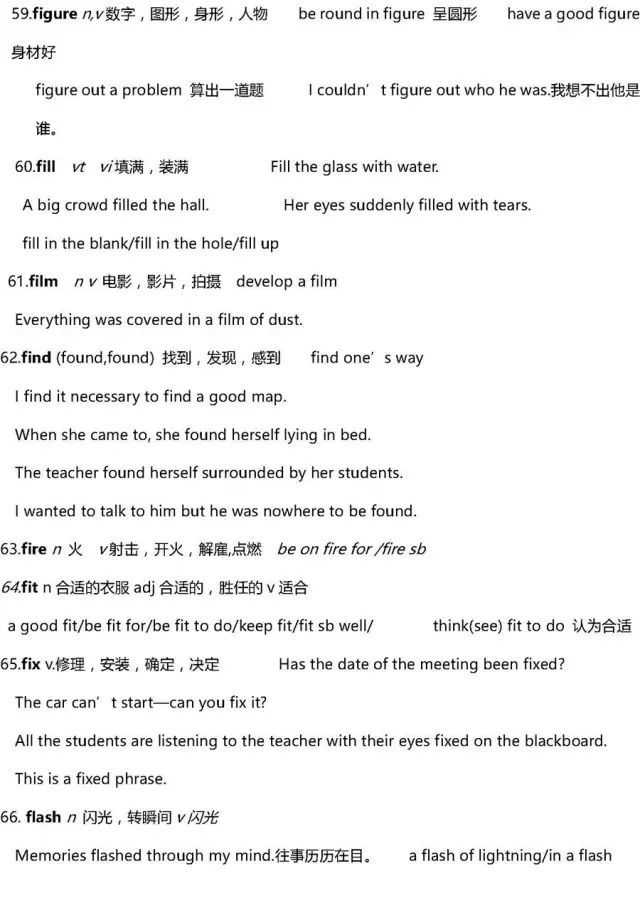 59.figure n,v 数字，图形，身形，人物　　be round in figure 呈圆形　　have a good figure 身材好

figure out a problem 算出一道题　　I couldn’t figure out who he was.我想不出他是谁。

60.fill vt vi 填满，装满　　Fill the glass with water.

A big crowd filled the hall.　　Her eyes suddenly filled with tears.

fill in the blank/fill in the hole/fill up

61.film n v 电影，影片，拍摄　develop a film

Everything was covered in a film of dust.

62.find (found,found) 找到，发现，感到　　find one’s way

I find it necessary to find a good map.

When she came to, she found herself lying in bed.

The teacher found herself surrounded by her students.

I wanted to talk to him but he was nowhere to be found.

63.fire n 火　v 射击，开火，解雇,点燃　be on fire for /fire sb

64.fit n 合适的衣服 adj 合适的，胜任的 v 适合

a good fit/be fit for/be fit to do/keep fit/fit sb well/　　think(see) fit to do 认为合适

65.fix v.修理，安装，确定，决定　　Has the date of the meeting been fixed?

The car can’t start—can you fix it?

All the students are listening to the teacher with their eyes fixed on the blackboard.

This is a fixed phrase.

66. flash n 闪光，转瞬间 v 闪光

Memories flashed through my mind.往事历历在目。　　a flash of lightning/in a flash